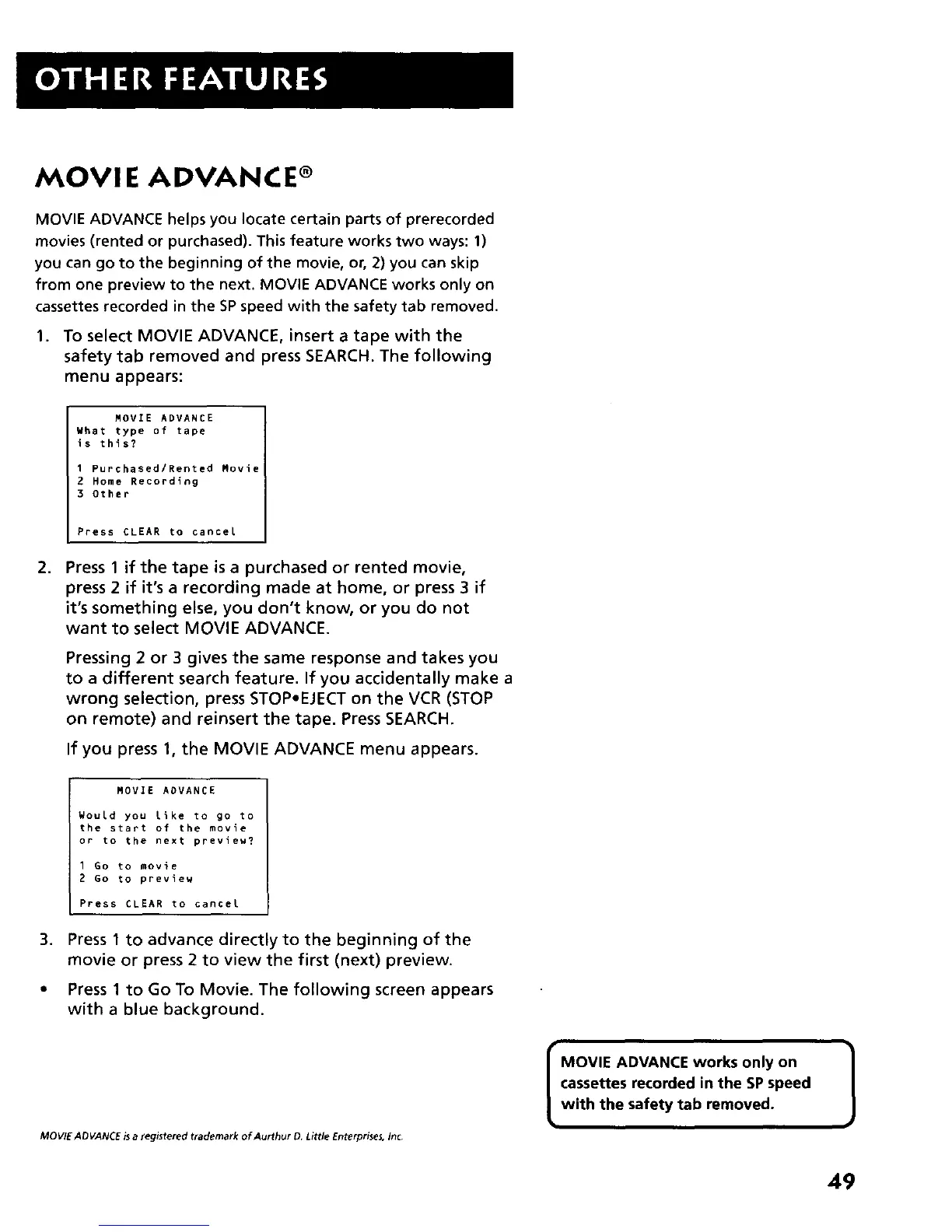 OTHER FEATURES

MOVIE ADVANCE®

MOVIE ADVANCE helps you locate certain parts of prerecorded movies (rented or purchased). This feature works two ways: 1) you can go to the beginning of the movie, or, 2) you can skip from one preview to the next. MOVIE ADVANCE works only on cassettes recorded in the SP speed with the safety tab removed.

1. To select MOVIE ADVANCE, insert a tape with the safety tab removed and press SEARCH. The following menu appears:

MOVIE ADVANCE
What type of tape is this?

1 Purchased/Rented Movie
2 Home Recording
3 Other

Press CLEAR to cancel

2. Press 1 if the tape is a purchased or rented movie, press 2 if it's a recording made at home, or press 3 if it's something else, you don't know, or you do not want to select MOVIE ADVANCE.

Pressing 2 or 3 gives the same response and takes you to a different search feature. If you accidentally make a wrong selection, press STOP•EJECT on the VCR (STOP on remote) and reinsert the tape. Press SEARCH.

If you press 1, the MOVIE ADVANCE menu appears.

MOVIE ADVANCE

Would you like to go to the start of the movie or to the next preview?

1 Go to movie
2 Go to preview

Press CLEAR to cancel

3. Press 1 to advance directly to the beginning of the movie or press 2 to view the first (next) preview.

• Press 1 to Go To Movie. The following screen appears with a blue background.

MOVIE ADVANCE works only on cassettes recorded in the SP speed with the safety tab removed.

MOVIE ADVANCE is a registered trademark of Aurthur D. Little Enterprises, Inc.

49